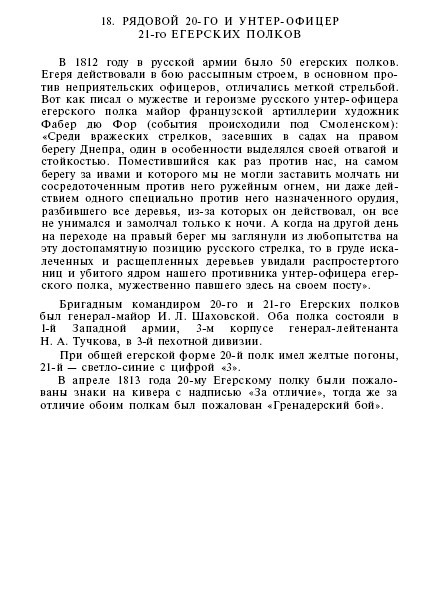 18. РЯДОВОЙ 20-ГО И УНТЕР-ОФИЦЕР
21-го ЕГЕРСКИХ ПОЛКОВ

В 1812 году в русской армии было 50 егерских полков. Егеря действовали в бою рассыпным строем, в основном против неприятельских офицеров, отличались меткой стрельбой. Вот как писал о мужестве и героизме русского унтер-офицера егерского полка майор французской артиллерии художник Фабер дю Фор (события происходили под Смоленском): «Среди вражеских стрелков, засевших в садах на правом берегу Днепра, один в особенности выделялся своей отвагой и стойкостью. Поместившийся как раз против нас, на самом берегу за ивами и которого мы не могли заставить молчать ни сосредоточенным против него ружейным огнем, ни даже действием одного специально против него назначенного орудия, разбившего все деревья, из-за которых он действовал, он все не унимался и замолчал только к ночи. А когда на другой день на переходе на правый берег мы заглянули из любопытства на эту достопамятную позицию русского стрелка, то в груде искалеченных и расщепленных деревьев увидали распростертого ниц и убитого ядром нашего противника унтер-офицера егерского полка, мужественно павшего здесь на своем посту».

Бригадным командиром 20-го и 21-го Егерских полков был генерал-майор И. Л. Шаховской. Оба полка состояли в 1-й Западной армии, 3-м корпусе генерал-лейтенанта Н. А. Тучкова, в 3-й пехотной дивизии.

При общей егерской форме 20-й полк имел желтые погоны, 21-й — светло-синие с цифрой «3».

В апреле 1813 года 20-му Егерскому полку были пожалованы знаки на кивера с надписью «За отличие», тогда же за отличие обоим полкам был пожалован «Гренадерский бой».